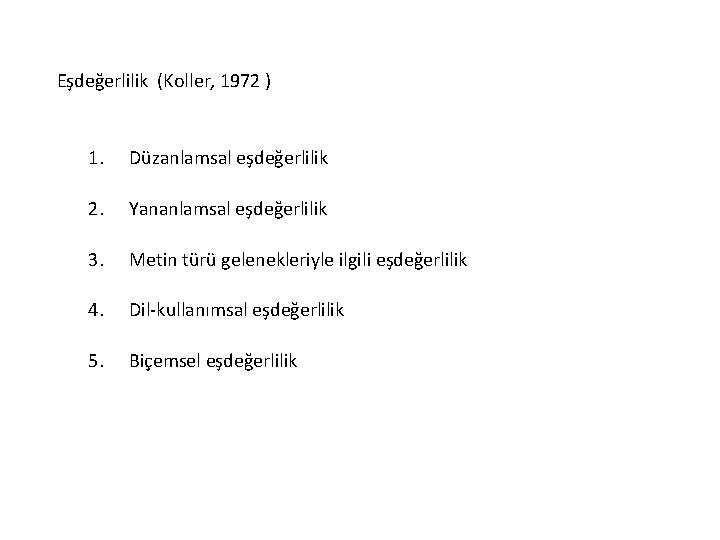 Eşdeğerlilik (Koller, 1972 )

1. Düzanlamsal eşdeğerlilik

2. Yananlamsal eşdeğerlilik

3. Metin türü gelenekleriyle ilgili eşdeğerlilik

4. Dil-kullanımsal eşdeğerlilik

5. Biçemsel eşdeğerlilik